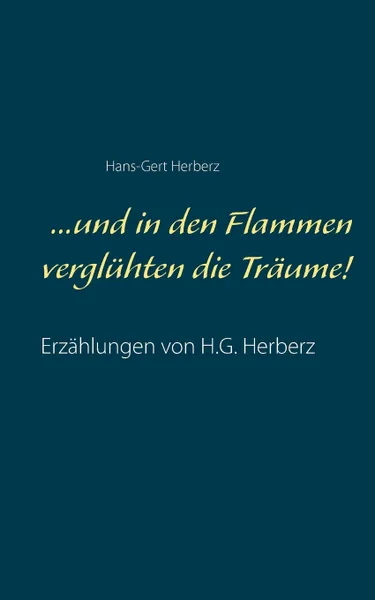 Hans-Gert Herberz

...und in den Flammen verglühten die Träume!

Erzählungen von H.G. Herberz